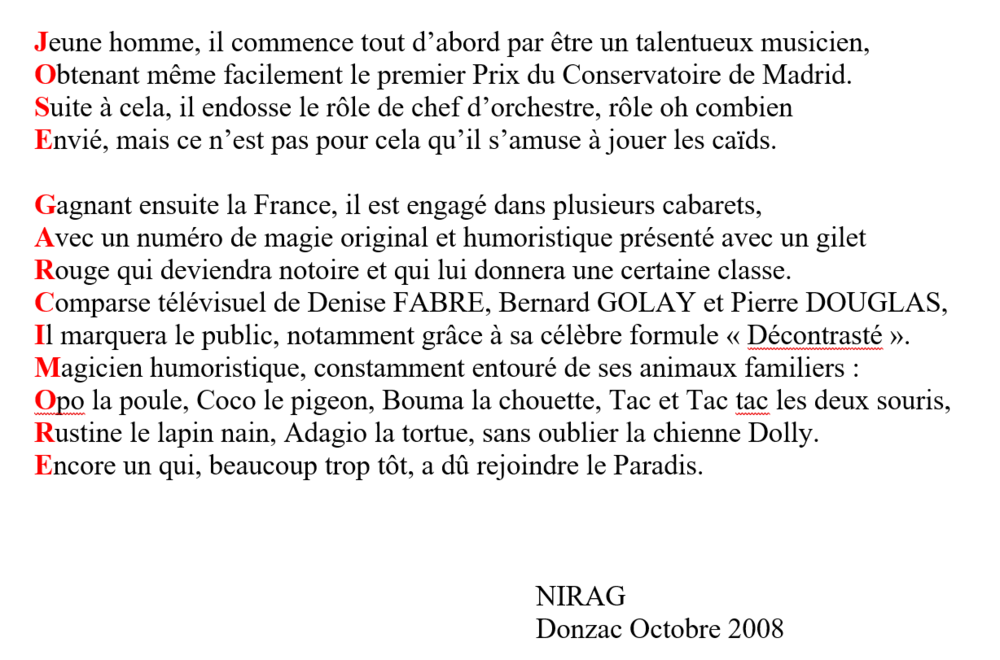 Jeune homme, il commence tout d’abord par être un talentueux musicien,
Obtenant même facilement le premier Prix du Conservatoire de Madrid.
Suite à cela, il endosse le rôle de chef d’orchestre, rôle oh combien
Envié, mais ce n’est pas pour cela qu’il s’amuse à jouer les caïds.

Gagnant ensuite la France, il est engagé dans plusieurs cabarets,
Avec un numéro de magie original et humoristique présenté avec un gilet
Rouge qui deviendra notoire et qui lui donnera une certaine classe.
Comparse télévisuel de Denise FABRE, Bernard GOLAY et Pierre DOUGLAS,
Il marquera le public, notamment grâce à sa célèbre formule « Décontrasté ».
Magicien humoristique, constamment entouré de ses animaux familiers :
Opo la poule, Coco le pigeon, Bouma la chouette, Tac et Tac tac les deux souris,
Rustine le lapin nain, Adagio la tortue, sans oublier la chienne Dolly.
Encore un qui, beaucoup trop tôt, a dû rejoindre le Paradis.

NIRAG
Donzac Octobre 2008